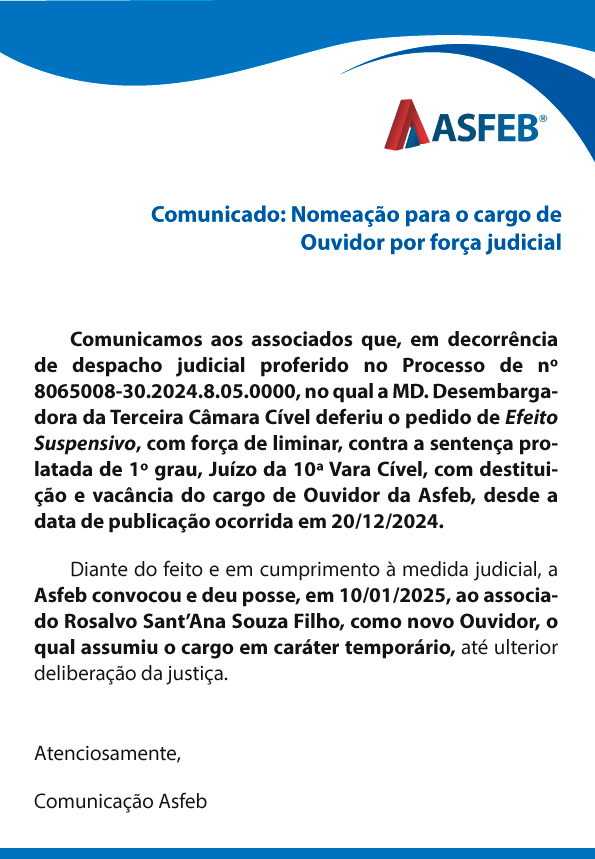 ASFEB®

Comunicado: Nomeação para o cargo de Ouvidor por força judicial

Comunicamos aos associados que, em decorrência de despacho judicial proferido no Processo de nº 8065008-30.2024.8.05.0000, no qual a MD. Desembargadora da Terceira Câmara Cível deferiu o pedido de Efeito Suspensivo, com força de liminar, contra a sentença prolatada de 1º grau, Juízo da 10ª Vara Cível, com destituição e vacância do cargo de Ouvidor da Asfeb, desde a data de publicação ocorrida em 20/12/2024.

Diante do feito e em cumprimento à medida judicial, a Asfeb convocou e deu posse, em 10/01/2025, ao associado Rosalvo Sant'Ana Souza Filho, como novo Ouvidor, o qual assumiu o cargo em caráter temporário, até ulterior deliberação da justiça.

Atenciosamente,

Comunicação Asfeb